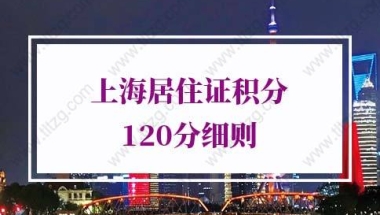 上海居住证积分
120分细则

www.tltzg.com